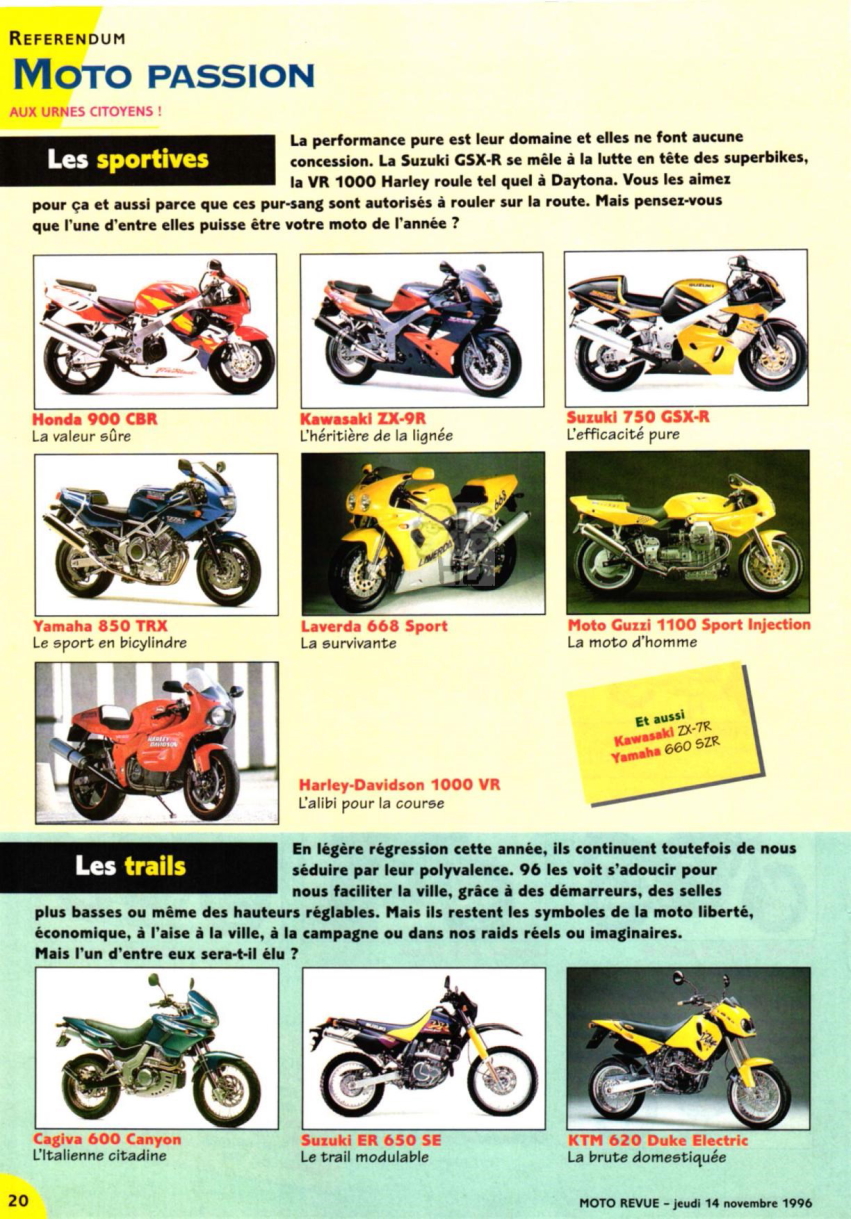 REFERENDUM
MOTO PASSION
AUX URNES CITOYENS !

Les sportives

La performance pure est leur domaine et elles ne font aucune concession. La Suzuki GSX-R se mêle à la lutte en tête des superbikes, la VR 1000 Harley roule tel quel à Daytona. Vous les aimez pour ça et aussi parce que ces pur-sang sont autorisés à rouler sur la route. Mais pensez-vous que l'une d'entre elles puisse être votre moto de l'année ?

Honda 900 CBR
La valeur sûre

Kawasaki ZX-9R
L'héritière de la lignée

Suzuki 750 GSX-R
L'efficacité pure

Yamaha 850 TRX
Le sport en bicylindre

Laverda 668 Sport
La survivante

Moto Guzzi 1100 Sport Injection
La moto d'homme

Harley-Davidson 1000 VR
L'alibi pour la course

Et aussi
Kawasaki ZX-7R
Yamaha 660 SZR

Les trails

En légère régression cette année, ils continuent toutefois de nous séduire par leur polyvalence. 96 les voit s'adoucir pour nous faciliter la ville, grâce à des démarreurs, des selles plus basses ou même des hauteurs réglables. Mais ils restent les symboles de la moto liberté, économique, à l'aise à la ville, à la campagne ou dans nos raids réels ou imaginaires. Mais l'un d'entre eux sera-t-il élu ?

Cagiva 600 Canyon
L'Italienne citadine

Suzuki ER 650 SE
Le trail modulable

KTM 620 Duke Electric
La brute domestiquée

20

MOTO REVUE - jeudi 14 novembre 1996